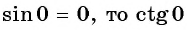 $\sin 0 = 0$, то $\operatorname{ctg} 0$